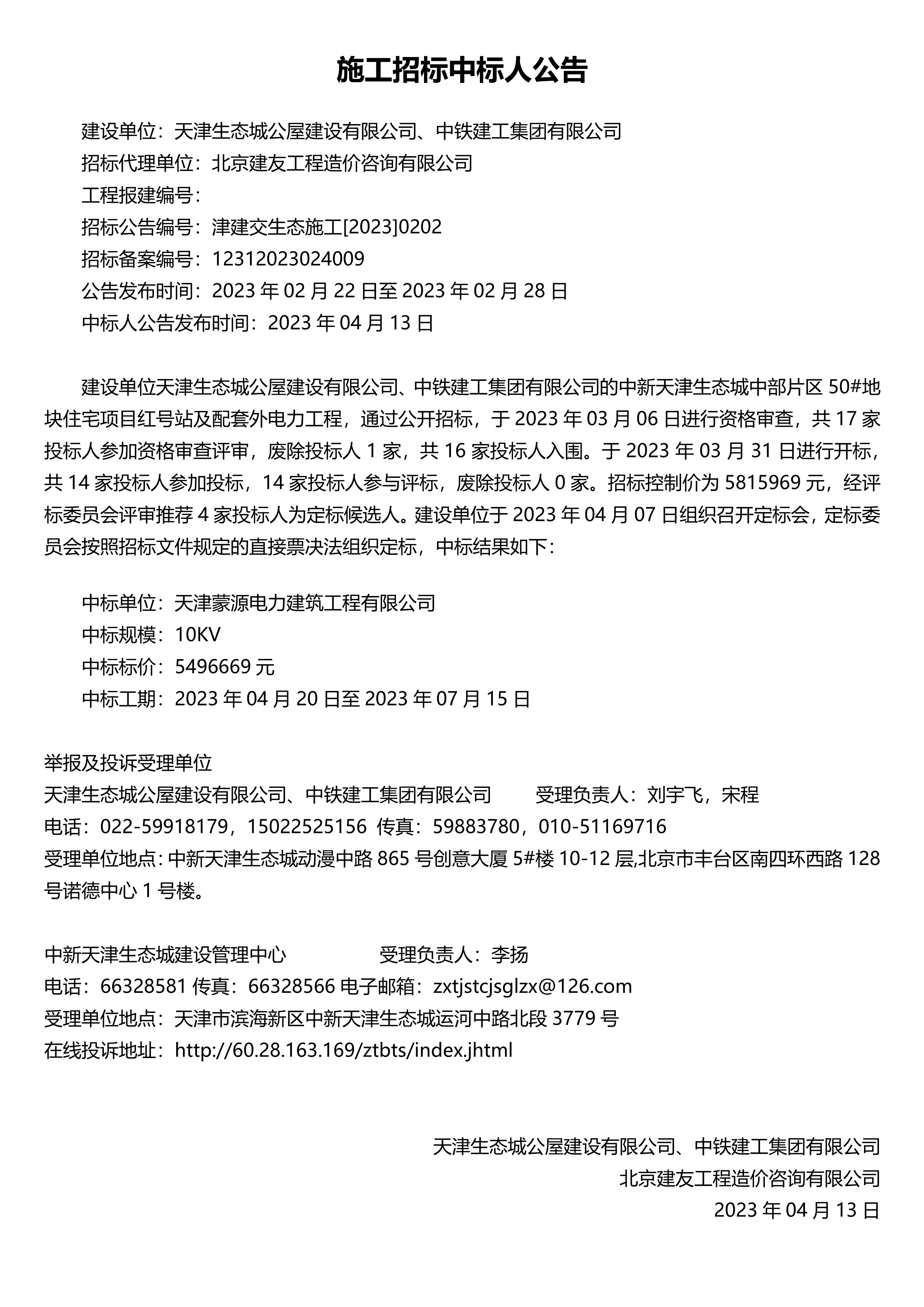 施工招标中标人公告

建设单位：天津生态城公屋建设有限公司、中铁建工集团有限公司
招标代理单位：北京建友工程造价咨询有限公司
工程报建编号：
招标公告编号：津建交生态施工[2023]0202
招标备案编号：12312023024009
公告发布时间：2023 年 02 月 22 日至 2023 年 02 月 28 日
中标人公告发布时间：2023 年 04 月 13 日

建设单位天津生态城公屋建设有限公司、中铁建工集团有限公司的中新天津生态城中部片区 50#地块住宅项目红号站及配套外电力工程，通过公开招标，于 2023 年 03 月 06 日进行资格审查，共 17 家投标人参加资格审查评审，废除投标人 1 家，共 16 家投标人入围。于 2023 年 03 月 31 日进行开标，共 14 家投标人参加投标，14 家投标人参与评标，废除投标人 0 家。招标控制价为 5815969 元，经评标委员会评审推荐 4 家投标人为定标候选人。建设单位于 2023 年 04 月 07 日组织召开定标会，定标委员会按照招标文件规定的直接票决法组织定标，中标结果如下：

中标单位：天津蒙源电力建筑工程有限公司
中标规模：10KV
中标标价：5496669 元
中标工期：2023 年 04 月 20 日至 2023 年 07 月 15 日

举报及投诉受理单位
天津生态城公屋建设有限公司、中铁建工集团有限公司　　受理负责人：刘宇飞，宋程
电话：022-59918179，15022525156 传真：59883780，010-51169716
受理单位地点：中新天津生态城动漫中路 865 号创意大厦 5#楼 10-12 层,北京市丰台区南四环西路 128 号诺德中心 1 号楼。

中新天津生态城建设管理中心　　受理负责人：李扬
电话：66328581 传真：66328566 电子邮箱：zxtjstcjsglzx@126.com
受理单位地点：天津市滨海新区中新天津生态城运河中路北段 3779 号
在线投诉地址：http://60.28.163.169/ztbts/index.jhtml

天津生态城公屋建设有限公司、中铁建工集团有限公司
北京建友工程造价咨询有限公司
2023 年 04 月 13 日